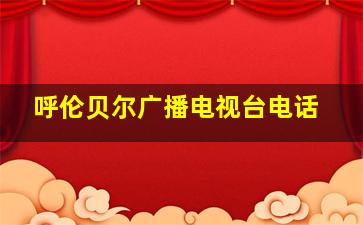 呼伦贝尔广播电视台电话